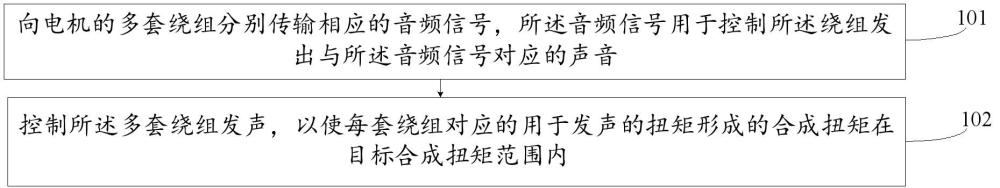 向电机的多套绕组分别传输相应的音频信号，所述音频信号用于控制所述绕组发出与所述音频信号对应的声音

101

控制所述多套绕组发声，以使每套绕组对应的用于发声的扭矩形成的合成扭矩在目标合成扭矩范围内

102